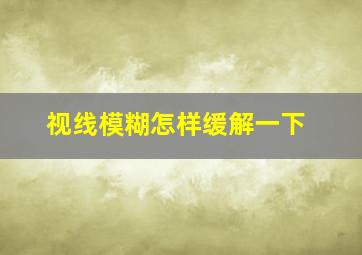 视线模糊怎样缓解一下